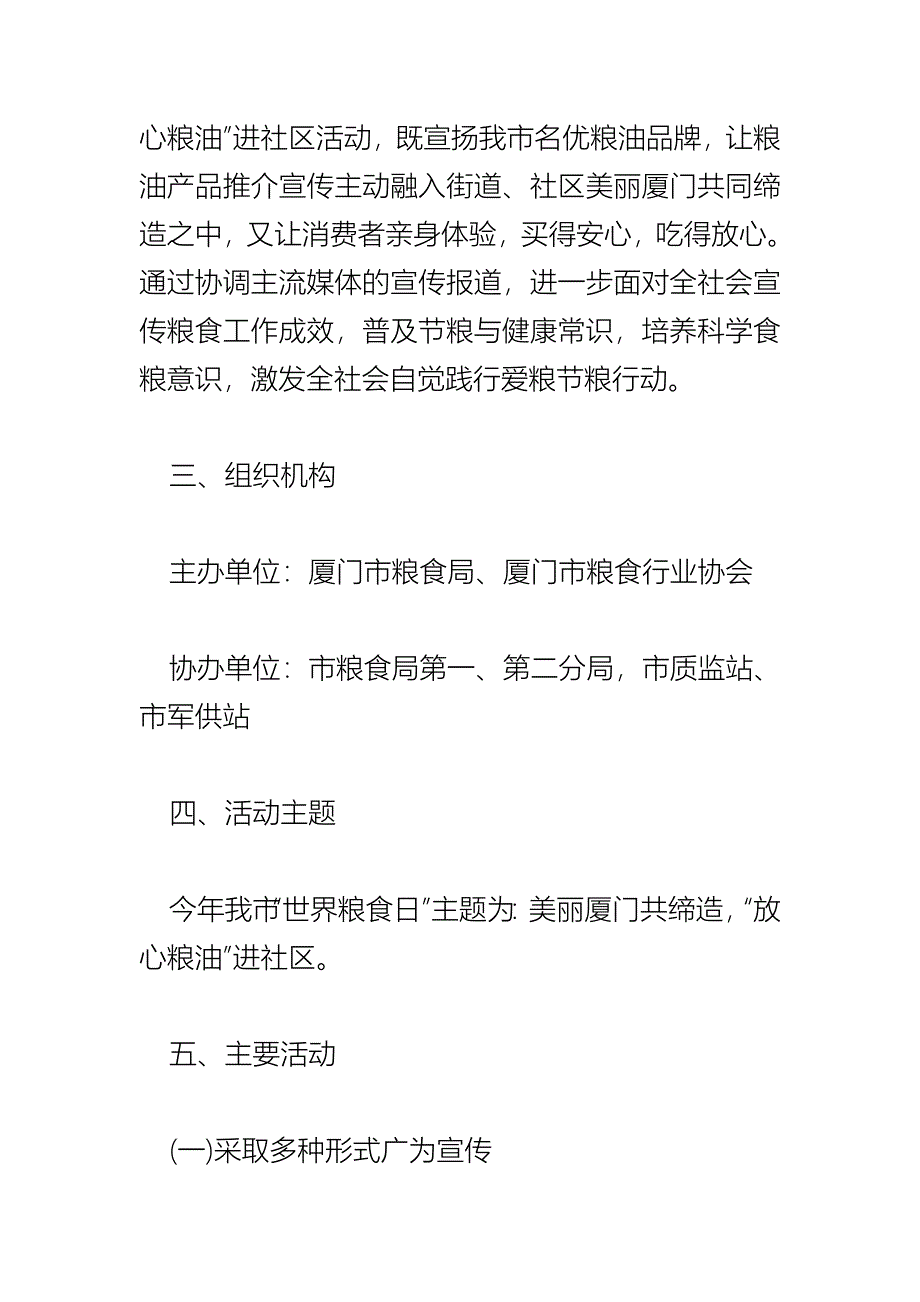 心粮油”进社区活动，既宣扬我市名优粮油品牌，让粮油产品推介宣传主动融入街道、社区美丽厦门共同缔造之中，又让消费者亲身体验，买得安心，吃得放心。通过协调主流媒体的宣传报道，进一步面对全社会宣传粮食工作成效，普及节粮与健康常识，培养科学食粮意识，激发全社会自觉践行爱粮节粮行动。

三、组织机构

主办单位：厦门市粮食局、厦门市粮食行业协会

协办单位：市粮食局第一、第二分局，市质监站、市军供站

四、活动主题

今年我市“世界粮食日”主题为：美丽厦门共缔造，“放心粮油”进社区。

五、主要活动

(一)采取多种形式广为宣传